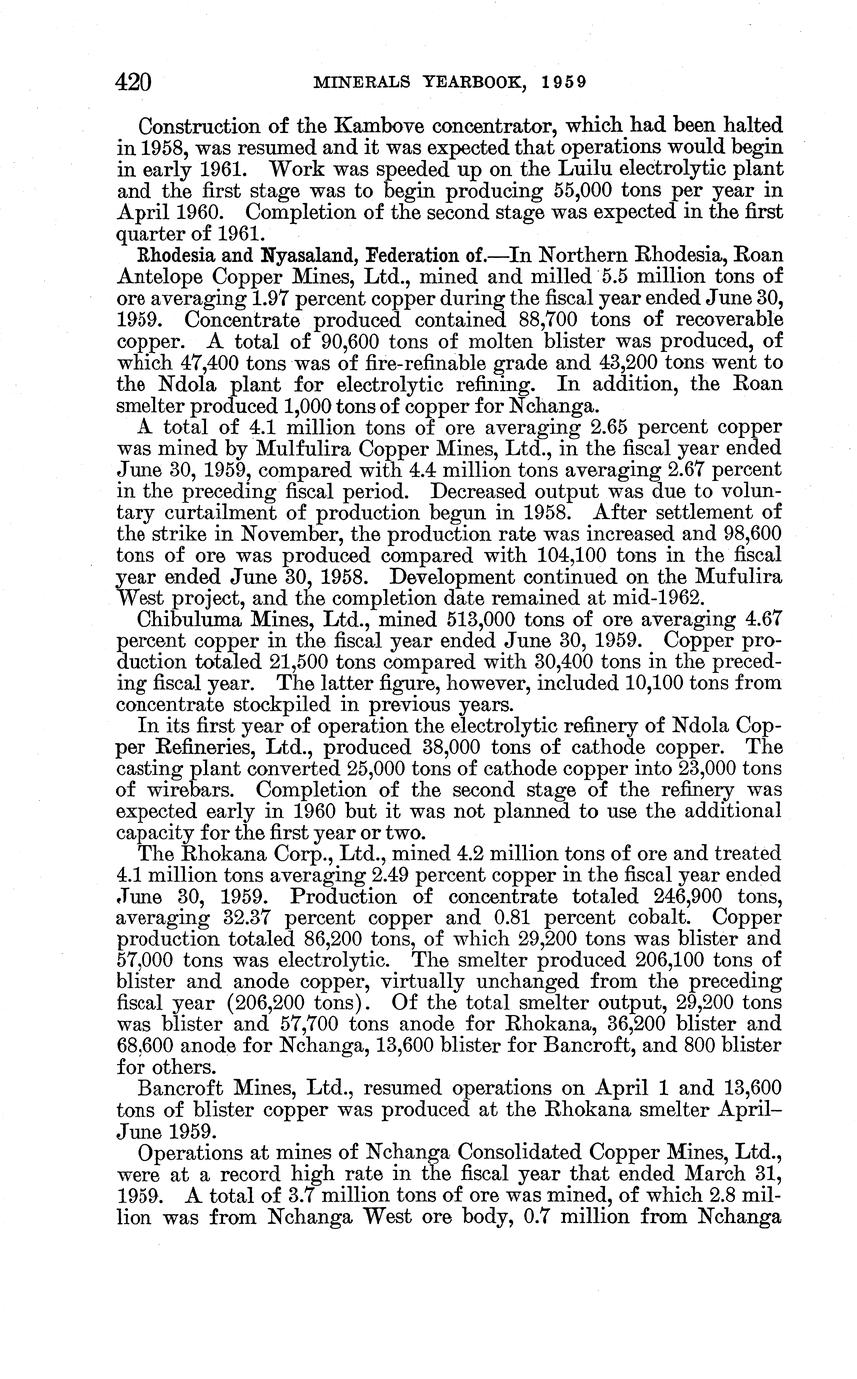 420 MINERALS YEARBOOK, 1959

Construction of the Kambove concentrator, which had been halted in 1958, was resumed and it was expected that operations would begin in early 1961. Work was speeded up on the Luilu electrolytic plant and the first stage was to begin producing 55,000 tons per year in April 1960. Completion of the second stage was expected in the first quarter of 1961.

Rhodesia and Nyasaland, Federation of.—In Northern Rhodesia, Roan Antelope Copper Mines, Ltd., mined and milled 5.5 million tons of ore averaging 1.97 percent copper during the fiscal year ended June 30, 1959. Concentrate produced contained 88,700 tons of recoverable copper. A total of 90,600 tons of molten blister was produced, of which 47,400 tons was of fire-refinable grade and 43,200 tons went to the Ndola plant for electrolytic refining. In addition, the Roan smelter produced 1,000 tons of copper for Nchanga.

A total of 4.1 million tons of ore averaging 2.65 percent copper was mined by Mulfulira Copper Mines, Ltd., in the fiscal year ended June 30, 1959, compared with 4.4 million tons averaging 2.67 percent in the preceding fiscal period. Decreased output was due to voluntary curtailment of production begun in 1958. After settlement of the strike in November, the production rate was increased and 98,600 tons of ore was produced compared with 104,100 tons in the fiscal year ended June 30, 1958. Development continued on the Mufulira West project, and the completion date remained at mid-1962.

Chibuluma Mines, Ltd., mined 513,000 tons of ore averaging 4.67 percent copper in the fiscal year ended June 30, 1959. Copper production totaled 21,500 tons compared with 30,400 tons in the preceding fiscal year. The latter figure, however, included 10,100 tons from concentrate stockpiled in previous years.

In its first year of operation the electrolytic refinery of Ndola Copper Refineries, Ltd., produced 38,000 tons of cathode copper. The casting plant converted 25,000 tons of cathode copper into 23,000 tons of wirebars. Completion of the second stage of the refinery was expected early in 1960 but it was not planned to use the additional capacity for the first year or two.

The Rhokana Corp., Ltd., mined 4.2 million tons of ore and treated 4.1 million tons averaging 2.49 percent copper in the fiscal year ended June 30, 1959. Production of concentrate totaled 246,900 tons, averaging 32.37 percent copper and 0.81 percent cobalt. Copper production totaled 86,200 tons, of which 29,200 tons was blister and 57,000 tons was electrolytic. The smelter produced 206,100 tons of blister and anode copper, virtually unchanged from the preceding fiscal year (206,200 tons). Of the total smelter output, 29,200 tons was blister and 57,700 tons anode for Rhokana, 36,200 blister and 68,600 anode for Nchanga, 13,600 blister for Bancroft, and 800 blister for others.

Bancroft Mines, Ltd., resumed operations on April 1 and 13,600 tons of blister copper was produced at the Rhokana smelter April–June 1959.

Operations at mines of Nchanga Consolidated Copper Mines, Ltd., were at a record high rate in the fiscal year that ended March 31, 1959. A total of 3.7 million tons of ore was mined, of which 2.8 million was from Nchanga West ore body, 0.7 million from Nchanga